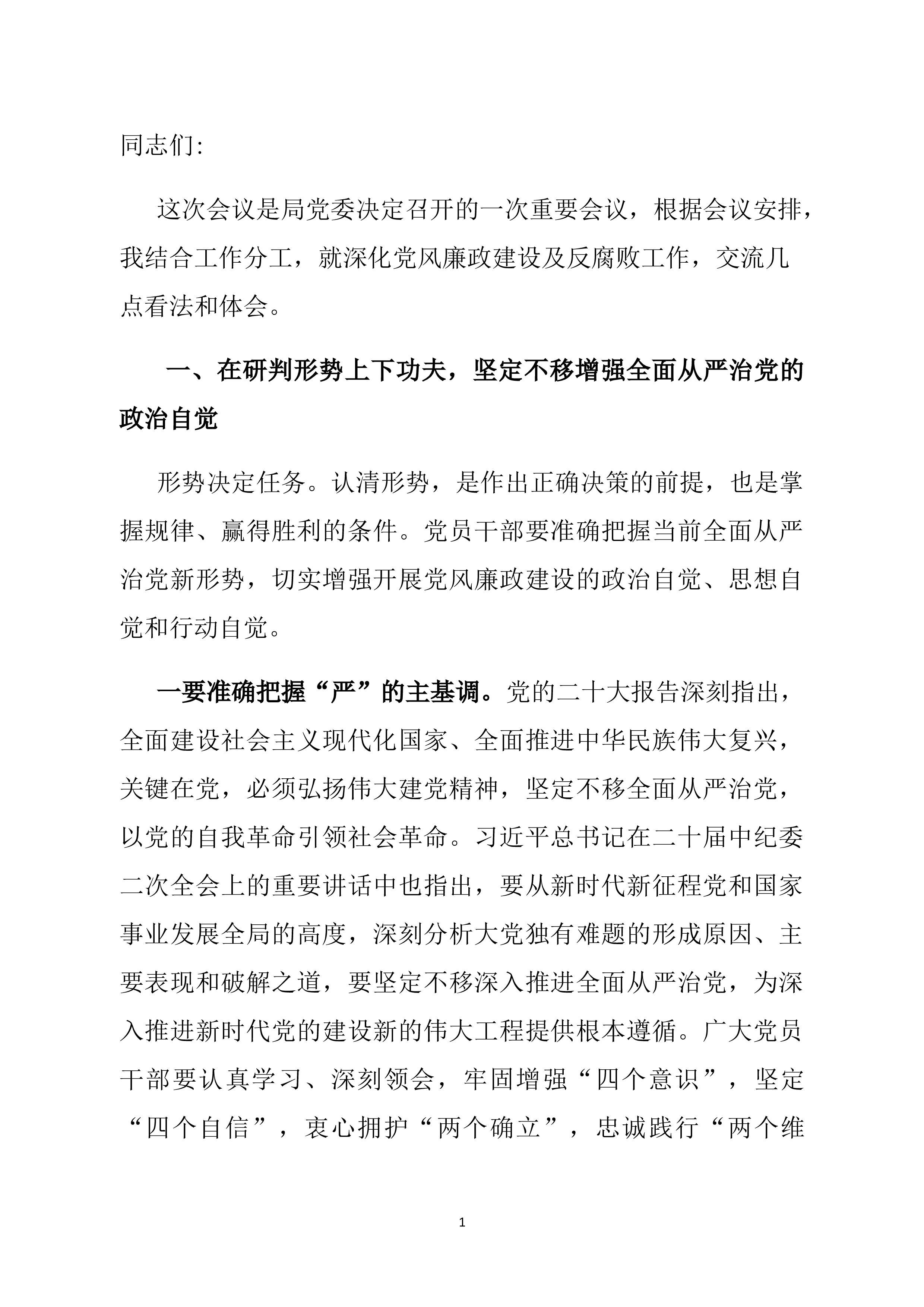 同志们:

这次会议是局党委决定召开的一次重要会议，根据会议安排，我结合工作分工，就深化党风廉政建设及反腐败工作，交流几点看法和体会。

一、在研判形势上下功夫，坚定不移增强全面从严治党的政治自觉

形势决定任务。认清形势，是作出正确决策的前提，也是掌握规律、赢得胜利的条件。党员干部要准确把握当前全面从严治党新形势，切实增强开展党风廉政建设的政治自觉、思想自觉和行动自觉。

一要准确把握“严”的主基调。党的二十大报告深刻指出，全面建设社会主义现代化国家、全面推进中华民族伟大复兴，关键在党，必须弘扬伟大建党精神，坚定不移全面从严治党，以党的自我革命引领社会革命。习近平总书记在二十届中纪委二次全会上的重要讲话中也指出，要从新时代新征程党和国家事业发展全局的高度，深刻分析大党独有难题的形成原因、主要表现和破解之道，要坚定不移深入推进全面从严治党，为深入推进新时代党的建设新的伟大工程提供根本遵循。广大党员干部要认真学习、深刻领会，牢固增强“四个意识”，坚定“四个自信”，衷心拥护“两个确立”，忠诚践行“两个维

1